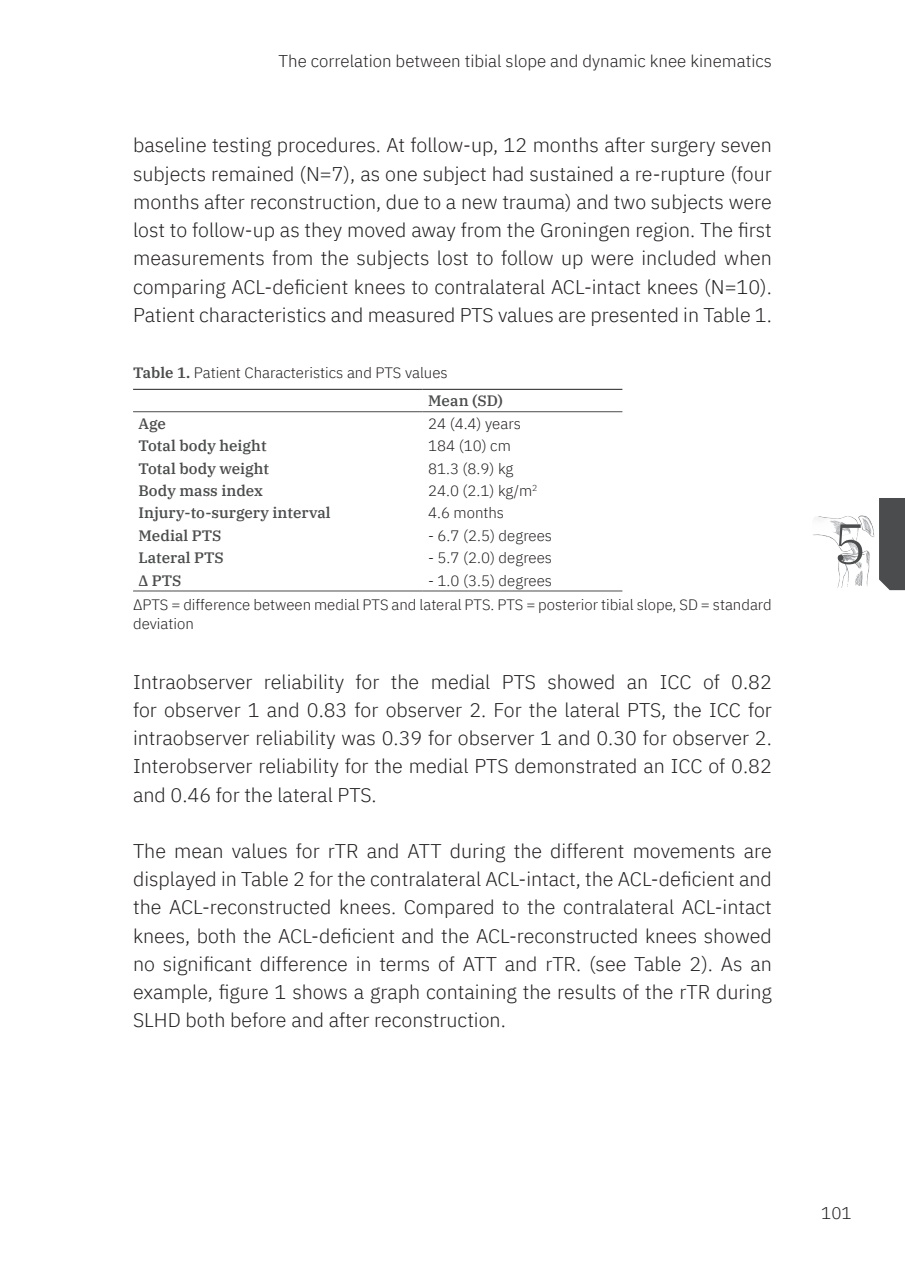 The correlation between tibial slope and dynamic knee kinematics

baseline testing procedures. At follow-up, 12 months after surgery seven subjects remained (N=7), as one subject had sustained a re-rupture (four months after reconstruction, due to a new trauma) and two subjects were lost to follow-up as they moved away from the Groningen region. The first measurements from the subjects lost to follow up were included when comparing ACL-deficient knees to contralateral ACL-intact knees (N=10). Patient characteristics and measured PTS values are presented in Table 1.

**Table 1.** Patient Characteristics and PTS values

| | Mean (SD) |
|---|---|
| Age | 24 (4.4) years |
| Total body height | 184 (10) cm |
| Total body weight | 81.3 (8.9) kg |
| Body mass index | 24.0 (2.1) kg/m$^2$ |
| Injury-to-surgery interval | 4.6 months |
| Medial PTS | - 6.7 (2.5) degrees |
| Lateral PTS | - 5.7 (2.0) degrees |
| Δ PTS | - 1.0 (3.5) degrees |

ΔPTS = difference between medial PTS and lateral PTS. PTS = posterior tibial slope, SD = standard deviation

5

Intraobserver reliability for the medial PTS showed an ICC of 0.82 for observer 1 and 0.83 for observer 2. For the lateral PTS, the ICC for intraobserver reliability was 0.39 for observer 1 and 0.30 for observer 2. Interobserver reliability for the medial PTS demonstrated an ICC of 0.82 and 0.46 for the lateral PTS.

The mean values for rTR and ATT during the different movements are displayed in Table 2 for the contralateral ACL-intact, the ACL-deficient and the ACL-reconstructed knees. Compared to the contralateral ACL-intact knees, both the ACL-deficient and the ACL-reconstructed knees showed no significant difference in terms of ATT and rTR. (see Table 2). As an example, figure 1 shows a graph containing the results of the rTR during SLHD both before and after reconstruction.

101